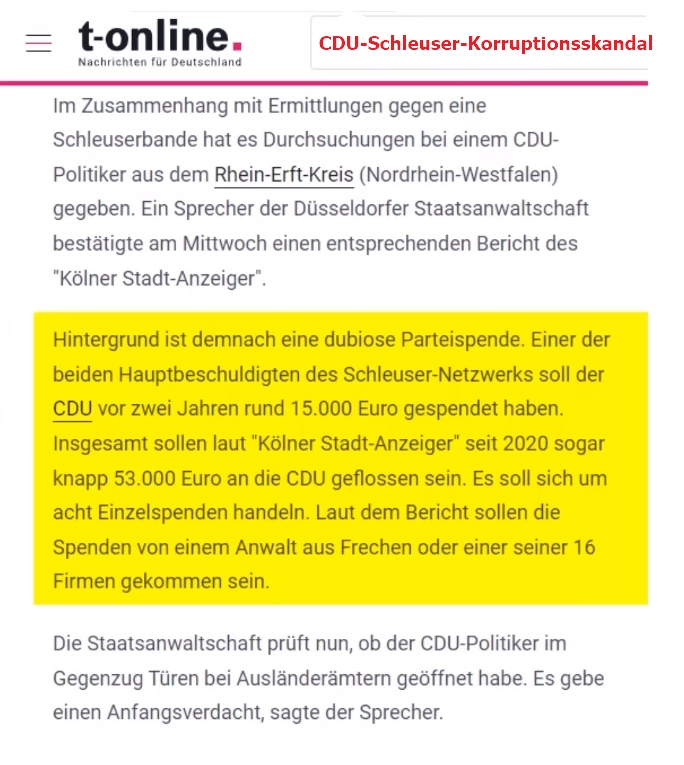 t-online.
Nachrichten für Deutschland

CDU-Schleuser-Korruptionsskandal

Im Zusammenhang mit Ermittlungen gegen eine Schleuserbande hat es Durchsuchungen bei einem CDU-Politiker aus dem Rhein-Erft-Kreis (Nordrhein-Westfalen) gegeben. Ein Sprecher der Düsseldorfer Staatsanwaltschaft bestätigte am Mittwoch einen entsprechenden Bericht des "Kölner Stadt-Anzeiger".

Hintergrund ist demnach eine dubiose Parteispende. Einer der beiden Hauptbeschuldigten des Schleuser-Netzwerks soll der CDU vor zwei Jahren rund 15.000 Euro gespendet haben. Insgesamt sollen laut "Kölner Stadt-Anzeiger" seit 2020 sogar knapp 53.000 Euro an die CDU geflossen sein. Es soll sich um acht Einzelspenden handeln. Laut dem Bericht sollen die Spenden von einem Anwalt aus Frechen oder einer seiner 16 Firmen gekommen sein.

Die Staatsanwaltschaft prüft nun, ob der CDU-Politiker im Gegenzug Türen bei Ausländerämtern geöffnet habe. Es gebe einen Anfangsverdacht, sagte der Sprecher.